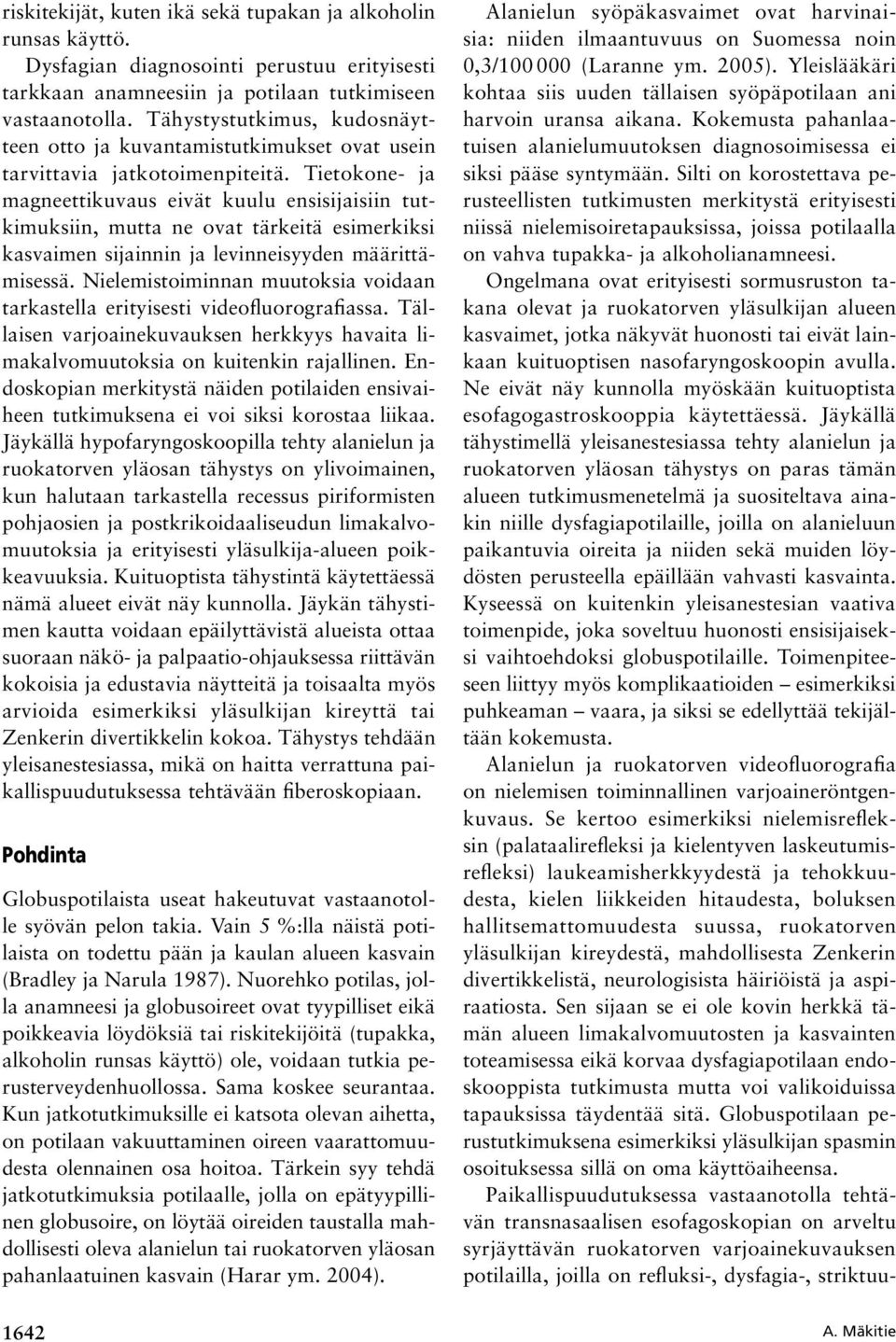 riskitekijät, kuten ikä sekä tupakan ja alkoholin runsas käyttö.

Dysfagian diagnosointi perustuu erityisesti tarkkaan anamneesiin ja potilaan tutkimiseen vastaanotolla. Tähystystutkimus, kudosnäytteen otto ja kuvantamistutkimukset ovat usein tarvittavia jatkotoimenpiteitä. Tietokone- ja magneettikuvaus eivät kuulu ensisijaisiin tutkimuksiin, mutta ne ovat tärkeitä esimerkiksi kasvaimen sijainnin ja levinneisyyden määrittämisessä. Nielemistoiminnan muutoksia voidaan tarkastella erityisesti videofluorografiassa. Tällaisen varjoainekuvauksen herkkyys havaita limakalvomuutoksia on kuitenkin rajallinen. Endoskopian merkitystä näiden potilaiden ensivaiheen tutkimuksena ei voi siksi korostaa liikaa. Jäykällä hypofaryngoskoopilla tehty alanielun ja ruokatorven yläosan tähystys on ylivoimainen, kun halutaan tarkastella recessus piriformisten pohjaosien ja postkrikoidaaliseudun limakalvomuutoksia ja erityisesti yläsulkija-alueen poikkeavuuksia. Kuituoptista tähystintä käytettäessä nämä alueet eivät näy kunnolla. Jäykän tähystimen kautta voidaan epäilyttävistä alueista ottaa suoraan näkö- ja palpaatio-ohjauksessa riittävän kokoisia ja edustavia näytteitä ja toisaalta myös arvioida esimerkiksi yläsulkijan kireyttä tai Zenkerin divertikkelin kokoa. Tähystys tehdään yleisanestesiassa, mikä on haitta verrattuna paikallispuudutuksessa tehtävään fiberoskopiaan.

Pohdinta

Globuspotilaista useat hakeutuvat vastaanotolle syövän pelon takia. Vain 5 %:lla näistä potilaista on todettu pään ja kaulan alueen kasvain (Bradley ja Narula 1987). Nuorehko potilas, jolla anamneesi ja globusoireet ovat tyypilliset eikä poikkeavia löydöksiä tai riskitekijöitä (tupakka, alkoholin runsas käyttö) ole, voidaan tutkia perusterveydenhuollossa. Sama koskee seurantaa. Kun jatkotutkimuksille ei katsota olevan aihetta, on potilaan vakuuttaminen oireen vaarattomuudesta olennainen osa hoitoa. Tärkein syy tehdä jatkotutkimuksia potilaalle, jolla on epätyypillinen globusoire, on löytää oireiden taustalla mahdollisesti oleva alanielun tai ruokatorven yläosan pahanlaatuinen kasvain (Harar ym. 2004).

Alanielun syöpäkasvaimet ovat harvinaisia: niiden ilmaantuvuus on Suomessa noin 0,3/100 000 (Laranne ym. 2005). Yleislääkäri kohtaa siis uuden tällaisen syöpäpotilaan ani harvoin uransa aikana. Kokemusta pahanlaatuisen alanielumuutoksen diagnosoimisessa ei siksi pääse syntymään. Silti on korostettava perusteellisten tutkimusten merkitystä erityisesti niissä nielemisoiretapauksissa, joissa potilaalla on vahva tupakka- ja alkoholianamneesi.

Ongelmana ovat erityisesti sormusruston takana olevat ja ruokatorven yläsulkijan alueen kasvaimet, jotka näkyvät huonosti tai eivät lainkaan kuituoptisen nasofaryngoskoopin avulla. Ne eivät näy kunnolla myöskään kuituoptista esofagogastroskooppia käytettäessä. Jäykällä tähystimellä yleisanestesiassa tehty alanielun ja ruokatorven yläosan tähystys on paras tämän alueen tutkimusmenetelmä ja suositeltava ainakin niille dysfagiapotilaille, joilla on alanieluun paikantuvia oireita ja niiden sekä muiden löydösten perusteella epäillään vahvasti kasvainta. Kyseessä on kuitenkin yleisanestesian vaativa toimenpide, joka soveltuu huonosti ensisijaiseksi vaihtoehdoksi globuspotilaille. Toimenpiteeseen liittyy myös komplikaatioiden – esimerkiksi puhkeaman – vaara, ja siksi se edellyttää tekijältään kokemusta.

Alanielun ja ruokatorven videofluorografia on nielemisen toiminnallinen varjoaineröntgenkuvaus. Se kertoo esimerkiksi nielemisrefleksin (palataalirefleksi ja kielentyven laskeutumisrefleksi) laukeamisherkkyydestä ja tehokkuudesta, kielen liikkeiden hitaudesta, boluksen hallitsemattomuudesta suussa, ruokatorven yläsulkijan kireydestä, mahdollisesta Zenkerin divertikkelistä, neurologisista häiriöistä ja aspiraatiosta. Sen sijaan se ei ole kovin herkkä tämän alueen limakalvomuutosten ja kasvainten toteamisessa eikä korvaa dysfagiapotilaan endoskooppista tutkimusta mutta voi valikoiduissa tapauksissa täydentää sitä. Globuspotilaan perustutkimuksena esimerkiksi yläsulkijan spasmin osoituksessa sillä on oma käyttöaiheensa.

Paikallispuudutuksessa vastaanotolla tehtävän transnasaalisen esofagoskopian on arveltu syrjäyttävän ruokatorven varjoainekuvauksen potilailla, joilla on refluksi-, dysfagia-, striktuu-

1642

A. Mäkitie